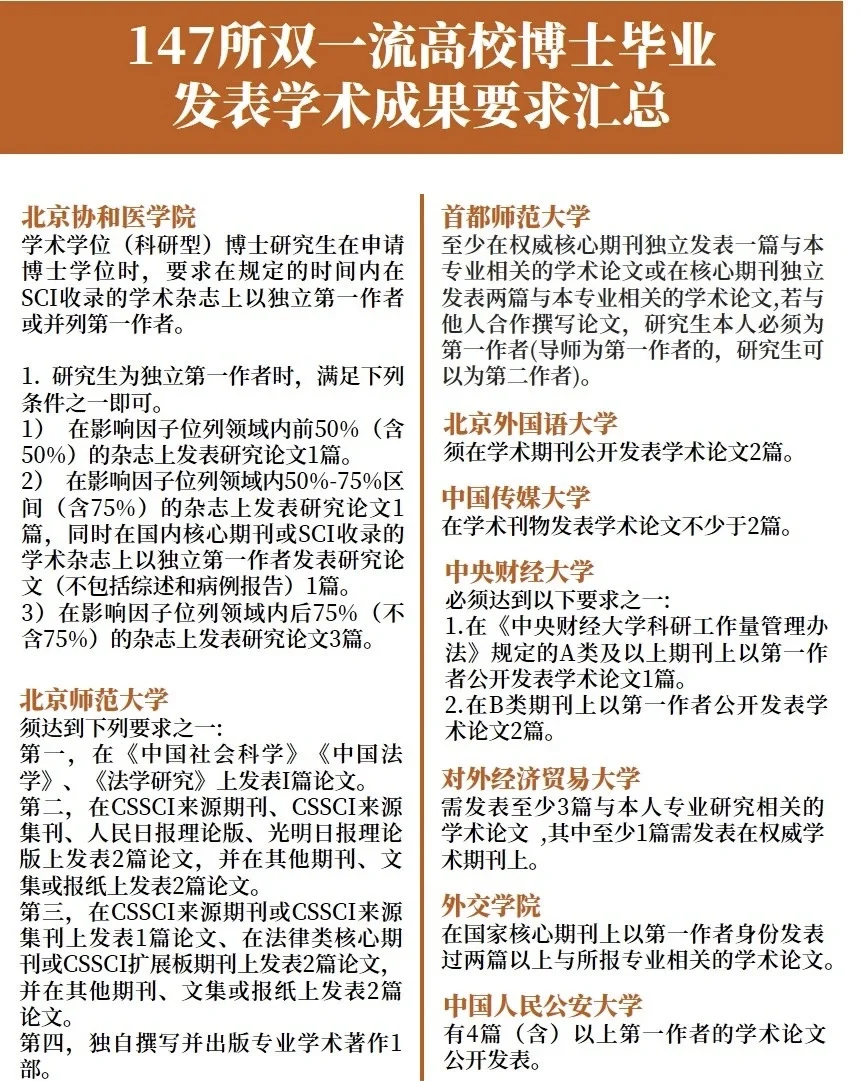 147所双一流高校博士毕业发表学术成果要求汇总

北京协和医学院
学术学位（科研型）博士研究生在申请博士学位时，要求在规定的时间内在SCI收录的学术杂志上以独立第一作者或并列第一作者。

1. 研究生为独立第一作者时，满足下列条件之一即可。
1）　在影响因子位列领域内前50%（含50%）的杂志上发表研究论文1篇。
2）　在影响因子位列领域内50%-75%区间（含75%）的杂志上发表研究论文1篇，同时在国内核心期刊或SCI收录的学术杂志上以独立第一作者发表研究论文（不包括综述和病例报告）1篇。
3）在影响因子位列领域内后75%（不含75%）的杂志上发表研究论文3篇。

北京师范大学
须达到下列要求之一:
第一，在《中国社会科学》《中国法学》、《法学研究》上发表I篇论文。
第二，在CSSCI来源期刊、CSSCI来源集刊、人民日报理论版、光明日报理论版上发表2篇论文，并在其他期刊、文集或报纸上发表2篇论文。
第三，在CSSCI来源期刊或CSSCI来源集刊上发表1篇论文、在法律类核心期刊或CSSCI扩展板期刊上发表2篇论文,并在其他期刊、文集或报纸上发表2篇论文。
第四，独自撰写并出版专业学术著作1部。

首都师范大学
至少在权威核心期刊独立发表一篇与本专业相关的学术论文或在核心期刊独立发表两篇与本专业相关的学术论文,若与他人合作撰写论文，研究生本人必须为第一作者(导师为第一作者的，研究生可以为第二作者)。

北京外国语大学
须在学术期刊公开发表学术论文2篇。

中国传媒大学
在学术刊物发表学术论文不少于2篇。

中央财经大学
必须达到以下要求之一:
1.在《中央财经大学科研工作量管理办法》规定的A类及以上期刊上以第一作者公开发表学术论文1篇。
2.在B类期刊上以第一作者公开发表学术论文2篇。

对外经济贸易大学
需发表至少3篇与本人专业研究相关的学术论文 ,其中至少1篇需发表在权威学术期刊上。

外交学院
在国家核心期刊上以第一作者身份发表过两篇以上与所报专业相关的学术论文。

中国人民公安大学
有4篇（含）以上第一作者的学术论文公开发表。